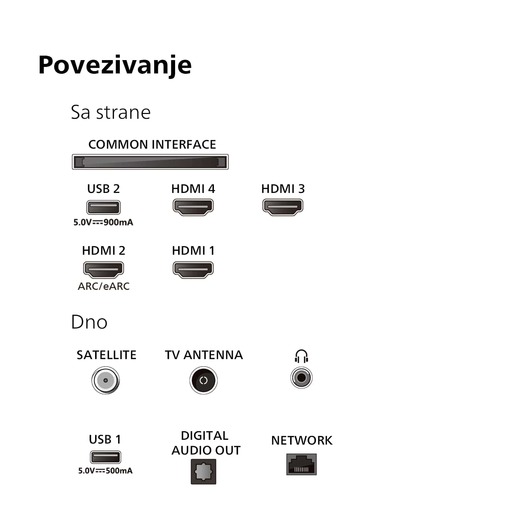 Povezivanje

Sa strane

COMMON INTERFACE

USB 2
5.0V⎓900mA

HDMI 4

HDMI 3

HDMI 2
ARC/eARC

HDMI 1

Dno

SATELLITE

TV ANTENNA

USB 1
5.0V⎓500mA

DIGITAL AUDIO OUT

NETWORK